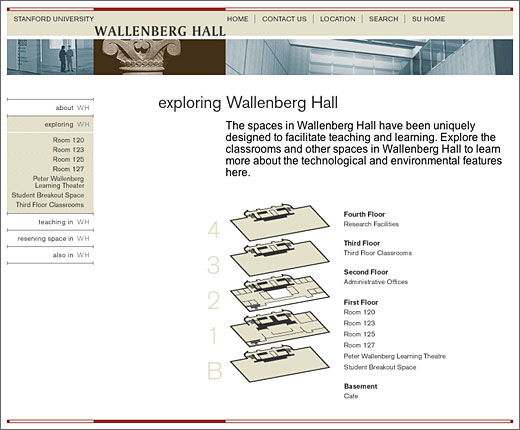 STANFORD UNIVERSITY
WALLENBERG HALL

HOME | CONTACT US | LOCATION | SEARCH | SU HOME

about WH
exploring WH
Room 120
Room 123
Room 125
Room 127
Peter Wallenberg Learning Theater
Student Breakout Space
Third Floor Classrooms
teaching in WH
reserving space in WH
also in WH

exploring Wallenberg Hall

The spaces in Wallenberg Hall have been uniquely designed to facilitate teaching and learning. Explore the classrooms and other spaces in Wallenberg Hall to learn more about the technological and environmental features here.

4
3
2
1
B

Fourth Floor
Research Facilities

Third Floor
Third Floor Classrooms

Second Floor
Administrative Offices

First Floor
Room 120
Room 123
Room 125
Room 127
Peter Wallenberg Learning Theatre
Student Breakout Space

Basement
Cafe